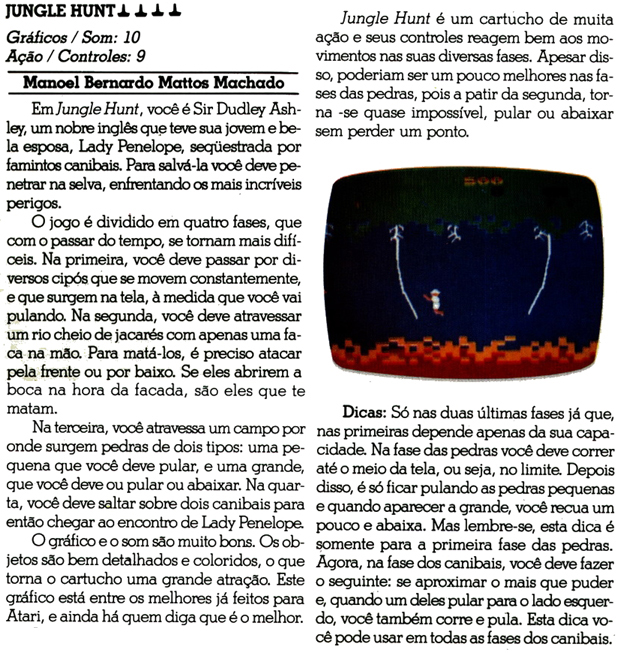 JUNGLE HUNT

Gráficos / Som: 10
Ação / Controles: 9

Manoel Bernardo Mattos Machado

Em Jungle Hunt, você é Sir Dudley Ashley, um nobre inglês que teve sua jovem e bela esposa, Lady Penelope, seqüestrada por famintos canibais. Para salvá-la você deve penetrar na selva, enfrentando os mais incríveis perigos.

O jogo é dividido em quatro fases, que com o passar do tempo, se tornam mais difíceis. Na primeira, você deve passar por diversos cipós que se movem constantemente, e que surgem na tela, à medida que você vai pulando. Na segunda, você deve atravessar um rio cheio de jacarés com apenas uma faca na mão. Para matá-los, é preciso atacar pela frente ou por baixo. Se eles abrirem a boca na hora da facada, são eles que te matam.

Na terceira, você atravessa um campo por onde surgem pedras de dois tipos: uma pequena que você deve pular, e uma grande, que você deve ou pular ou abaixar. Na quarta, você deve saltar sobre dois canibais para então chegar ao encontro de Lady Penelope.

O gráfico e o som são muito bons. Os objetos são bem detalhados e coloridos, o que torna o cartucho uma grande atração. Este gráfico está entre os melhores já feitos para Atari, e ainda há quem diga que é o melhor.

Jungle Hunt é um cartucho de muita ação e seus controles reagem bem aos movimentos nas suas diversas fases. Apesar disso, poderiam ser um pouco melhores nas fases das pedras, pois a patir da segunda, torna -se quase impossível, pular ou abaixar sem perder um ponto.

500

Dicas: Só nas duas últimas fases já que, nas primeiras depende apenas da sua capacidade. Na fase das pedras você deve correr até o meio da tela, ou seja, no limite. Depois disso, é só ficar pulando as pedras pequenas e quando aparecer a grande, você recua um pouco e abaixa. Mas lembre-se, esta dica é somente para a primeira fase das pedras. Agora, na fase dos canibais, você deve fazer o seguinte: se aproximar o mais que puder e, quando um deles pular para o lado esquerdo, você também corre e pula. Esta dica você pode usar em todas as fases dos canibais.